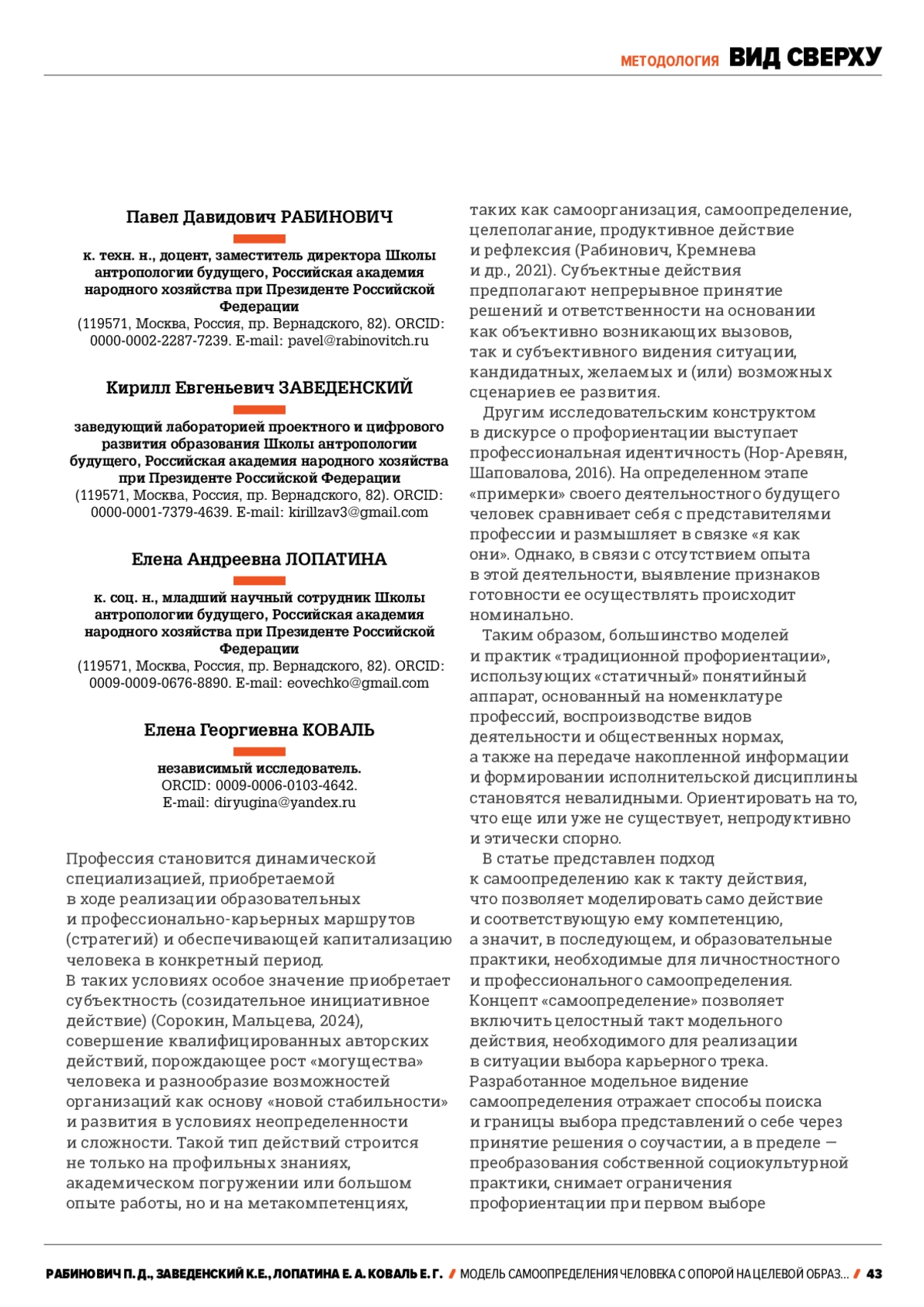 МЕТОДОЛОГИЯ ВИД СВЕРХУ

Павел Давидович РАБИНОВИЧ

к. техн. н., доцент, заместитель директора Школы антропологии будущего, Российская академия народного хозяйства при Президенте Российской Федерации
(119571, Москва, Россия, пр. Вернадского, 82). ORCID: 0000-0002-2287-7239. E-mail: pavel@rabinovitch.ru

Кирилл Евгеньевич ЗАВЕДЕНСКИЙ

заведующий лабораторией проектного и цифрового развития образования Школы антропологии будущего, Российская академия народного хозяйства при Президенте Российской Федерации
(119571, Москва, Россия, пр. Вернадского, 82). ORCID: 0000-0001-7379-4639. E-mail: kirillzav3@gmail.com

Елена Андреевна ЛОПАТИНА

к. соц. н., младший научный сотрудник Школы антропологии будущего, Российская академия народного хозяйства при Президенте Российской Федерации
(119571, Москва, Россия, пр. Вернадского, 82). ORCID: 0009-0009-0676-8890. E-mail: eovechko@gmail.com

Елена Георгиевна КОВАЛЬ

независимый исследователь.
ORCID: 0009-0006-0103-4642.
E-mail: diryugina@yandex.ru

Профессия становится динамической специализацией, приобретаемой в ходе реализации образовательных и профессионально-карьерных маршрутов (стратегий) и обеспечивающей капитализацию человека в конкретный период.
В таких условиях особое значение приобретает субъектность (созидательное инициативное действие) (Сорокин, Мальцева, 2024), совершение квалифицированных авторских действий, порождающее рост «могущества» человека и разнообразие возможностей организаций как основу «новой стабильности» и развития в условиях неопределенности и сложности. Такой тип действий строится не только на профильных знаниях, академическом погружении или большом опыте работы, но и на метакомпетенциях, таких как самоорганизация, самоопределение, целеполагание, продуктивное действие и рефлексия (Рабинович, Кремнева и др., 2021). Субъектные действия предполагают непрерывное принятие решений и ответственности на основании как объективно возникающих вызовов, так и субъективного видения ситуации, кандидатных, желаемых и (или) возможных сценариев ее развития.
Другим исследовательским конструктом в дискурсе о профориентации выступает профессиональная идентичность (Нор-Аревян, Шаповалова, 2016). На определенном этапе «примерки» своего деятельностного будущего человек сравнивает себя с представителями профессии и размышляет в связке «я как они». Однако, в связи с отсутствием опыта в этой деятельности, выявление признаков готовности ее осуществлять происходит номинально.
Таким образом, большинство моделей и практик «традиционной профориентации», использующих «статичный» понятийный аппарат, основанный на номенклатуре профессий, воспроизводстве видов деятельности и общественных нормах, а также на передаче накопленной информации и формировании исполнительской дисциплины становятся невалидными. Ориентировать на то, что еще или уже не существует, непродуктивно и этически спорно.
В статье представлен подход к самоопределению как к такту действия, что позволяет моделировать само действие и соответствующую ему компетенцию, а значит, в последующем, и образовательные практики, необходимые для личностностного и профессионального самоопределения. Концепт «самоопределение» позволяет включить целостный такт модельного действия, необходимого для реализации в ситуации выбора карьерного трека. Разработанное модельное видение самоопределения отражает способы поиска и границы выбора представлений о себе через принятие решения о соучастии, а в пределе — преобразования собственной социокультурной практики, снимает ограничения профориентации при первом выборе

РАБИНОВИЧ П. Д., ЗАВЕДЕНСКИЙ К.Е., ЛОПАТИНА Е. А. КОВАЛЬ Е. Г. / МОДЕЛЬ САМООПРЕДЕЛЕНИЯ ЧЕЛОВЕКА С ОПОРОЙ НА ЦЕЛЕВОЙ ОБРАЗ... / 43